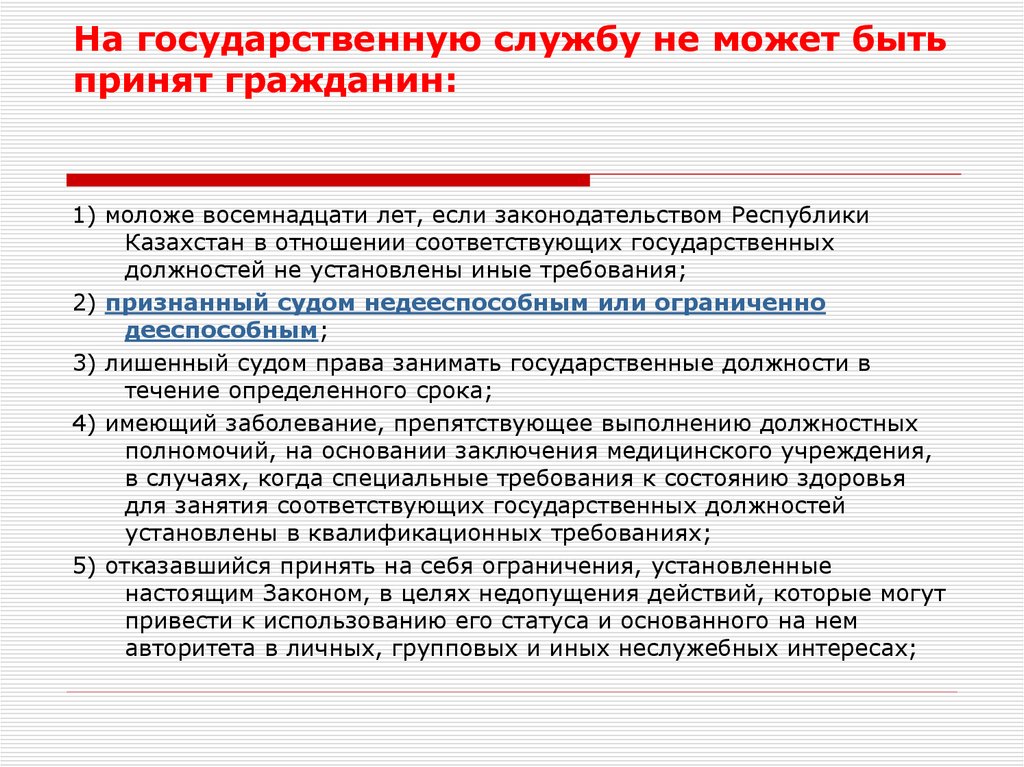 На государственную службу не может быть принят гражданин:

1) моложе восемнадцати лет, если законодательством Республики Казахстан в отношении соответствующих государственных должностей не установлены иные требования;

2) признанный судом недееспособным или ограниченно дееспособным;

3) лишенный судом права занимать государственные должности в течение определенного срока;

4) имеющий заболевание, препятствующее выполнению должностных полномочий, на основании заключения медицинского учреждения, в случаях, когда специальные требования к состоянию здоровья для занятия соответствующих государственных должностей установлены в квалификационных требованиях;

5) отказавшийся принять на себя ограничения, установленные настоящим Законом, в целях недопущения действий, которые могут привести к использованию его статуса и основанного на нем авторитета в личных, групповых и иных неслужебных интересах;